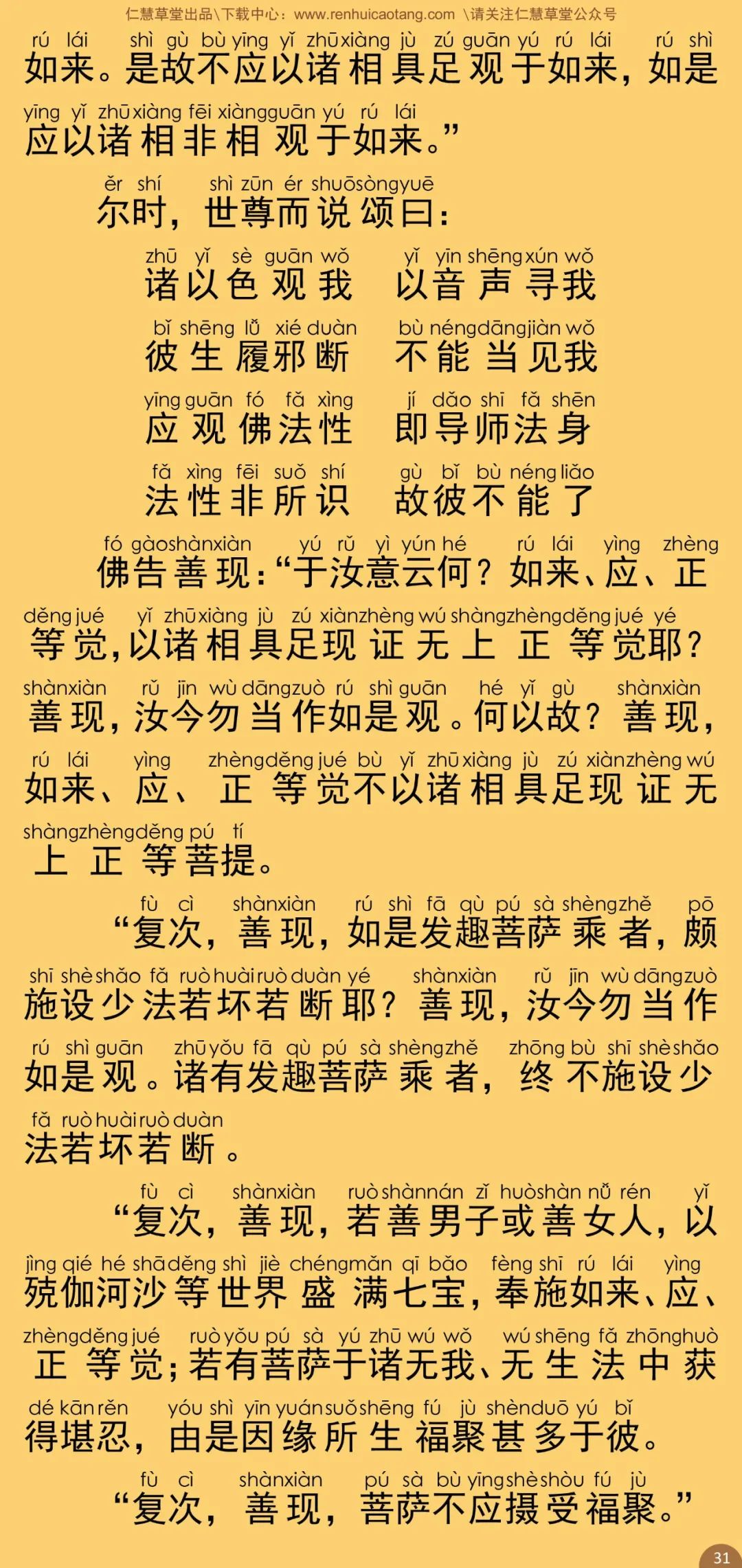 仁慧草堂出品\下载中心：www.renhuicaotang.com \请关注仁慧草堂公众号

rú lái shì gù bù yīng yǐ zhū xiàng jù zú guān yú rú lái rú shì
如来。是故不应以诸相具足观于如来，如是
yīng yǐ zhū xiàng fēi xiàng guān yú rú lái
应以诸相非相观于如来。”

ěr shí shì zūn ér shuō sòng yuē
尔时，世尊而说颂曰：

zhū yǐ sè guān wǒ yǐ yīn shēng xún wǒ
诸以色观我 以音声寻我
bǐ shēng lǚ xié duàn bù néng dāng jiàn wǒ
彼生履邪断 不能当见我
yīng guān fó fǎ xìng jí dǎo shī fǎ shēn
应观佛法性 即导师法身
fǎ xìng fēi suǒ shí gù bǐ bù néng liǎo
法性非所识 故彼不能了

fó gào shàn xiàn yú rǔ yì yún hé rú lái yìng zhèng
佛告善现：“于汝意云何？如来、应、正
děng jué yǐ zhū xiàng jù zú xiàn zhèng wú shàng zhèng děng jué yé
等觉，以诸相具足现证无上正等觉耶？
shàn xiàn rǔ jīn wù dāng zuò rú shì guān hé yǐ gù shàn xiàn
善现，汝今勿当作如是观。何以故？善现，
rú lái yìng zhèng děng jué bù yǐ zhū xiàng jù zú xiàn zhèng wú
如来、应、正等觉不以诸相具足现证无
shàng zhèng děng pú tí
上正等菩提。

fù cì shàn xiàn rú shì fā qù pú sà shèng zhě pō
“复次，善现，如是发趣菩萨乘者，颇
shī shè shǎo fǎ ruò huài ruò duàn yé shàn xiàn rǔ jīn wù dāng zuò
施设少法若坏若断耶？善现，汝今勿当作
rú shì guān zhū yǒu fā qù pú sà shèng zhě zhōng bù shī shè shǎo
如是观。诸有发趣菩萨乘者，终不施设少
fǎ ruò huài ruò duàn
法若坏若断。

fù cì shàn xiàn ruò shàn nán zǐ huò shàn nǚ rén yǐ
“复次，善现，若善男子或善女人，以
jìng qié hé shā děng shì jiè chéng mǎn qī bǎo fèng shī rú lái yìng
殑伽河沙等世界盛满七宝，奉施如来、应、
zhèng děng jué ruò yǒu pú sà yú zhū wú wǒ wú shēng fǎ zhōng huò
正等觉；若有菩萨于诸无我、无生法中获
dé kān rěn yóu shì yīn yuán suǒ shēng fú jù shèn duō yú bǐ
得堪忍，由是因缘所生福聚甚多于彼。

fù cì shàn xiàn pú sà bù yīng shè shòu fú jù
“复次，善现，菩萨不应摄受福聚。”

31